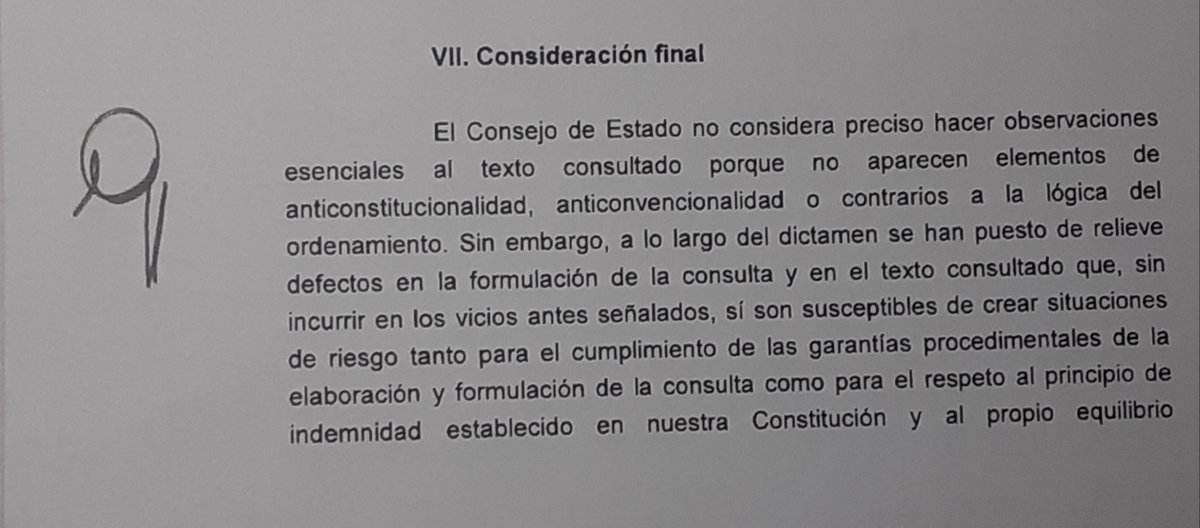 VII. Consideración final

El Consejo de Estado no considera preciso hacer observaciones esenciales al texto consultado porque no aparecen elementos de anticonstitucionalidad, anticonvencionalidad o contrarios a la lógica del ordenamiento. Sin embargo, a lo largo del dictamen se han puesto de relieve defectos en la formulación de la consulta y en el texto consultado que, sin incurrir en los vicios antes señalados, sí son susceptibles de crear situaciones de riesgo tanto para el cumplimiento de las garantías procedimentales de la elaboración y formulación de la consulta como para el respeto al principio de indemnidad establecido en nuestra Constitución y al propio equilibrio